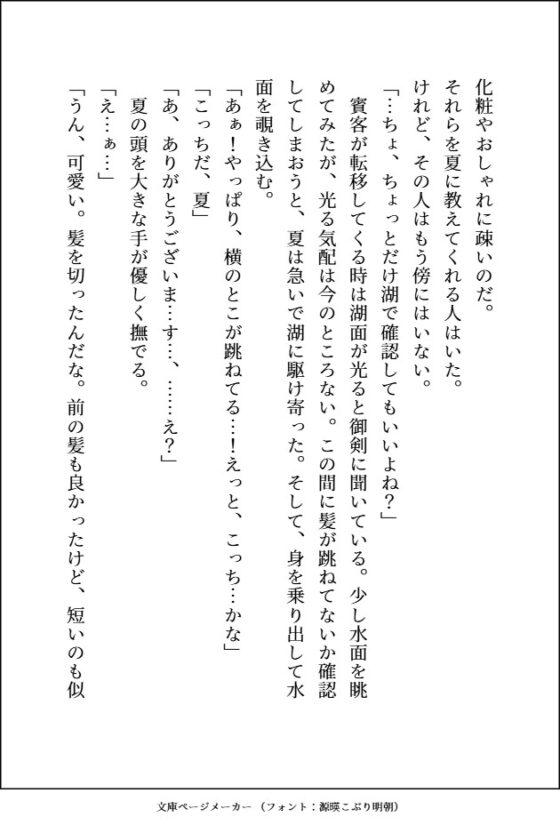 化粧やおしゃれに疎いのだ。
それらを夏に教えてくれる人はいた。
けれど、その人はもう傍にはいない。
「…ちょ、ちょっとだけ湖で確認してもいいよね？」
賓客が転移してくる時は湖面が光ると御剣に聞いている。少し水面を眺めてみたが、光る気配は今のところない。この間に髪が跳ねてないか確認してしまおうと、夏は急いで湖に駆け寄った。そして、身を乗り出して水面を覗き込む。
「あぁ！やっぱり、横のとこが跳ねてる…！えっと、こっち…かな」
「こっちだ、夏」
「あ、ありがとうございま…す…、……え？」
夏の頭を大きな手が優しく撫でる。
「え…ぁ…」
「うん、可愛い。髪を切ったんだな。前の髪も良かったけど、短いのも似

文庫ページメーカー（フォント：源暎こぶり明朝）